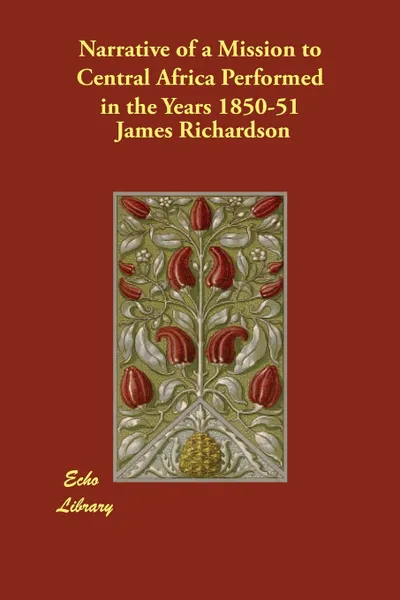 Narrative of a Mission to Central Africa Performed in the Years 1850-51
James Richardson

Echo
Library